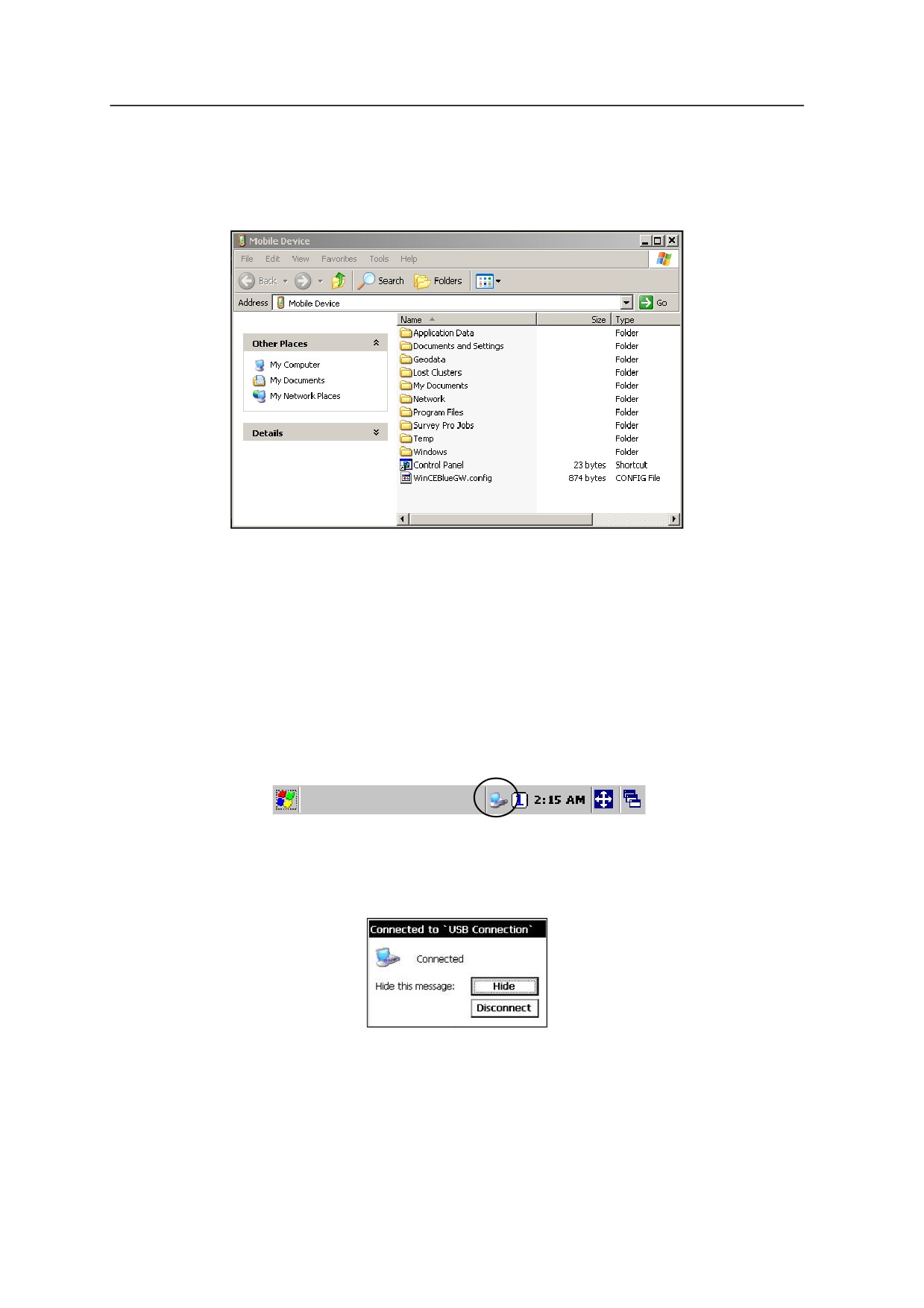 Mobile Device

File Edit View Favorites Tools Help

Back Search Folders

Address Mobile Device Go

Other Places

My Computer

My Documents

My Network Places

Details

| Name | Size | Type |
|---|---|---|
| Application Data | | Folder |
| Documents and Settings | | Folder |
| Geodata | | Folder |
| Lost Clusters | | Folder |
| My Documents | | Folder |
| Network | | Folder |
| Program Files | | Folder |
| Survey Pro Jobs | | Folder |
| Temp | | Folder |
| Windows | | Folder |
| Control Panel | 23 bytes | Shortcut |
| WinCEBlueGW.config | 874 bytes | CONFIG File |

1 2:15 AM

Connected to `USB Connection`

Connected

Hide this message: Hide

Disconnect